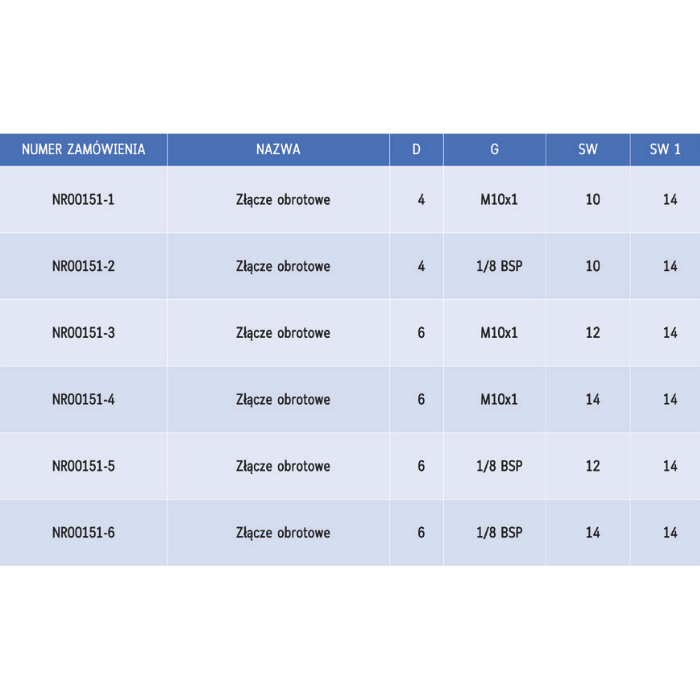 | NUMER ZAMÓWIENIA | NAZWA | D | G | SW | SW 1 |
|---|---|---|---|---|---|
| NR00151-1 | Złącze obrotowe | 4 | M10x1 | 10 | 14 |
| NR00151-2 | Złącze obrotowe | 4 | 1/8 BSP | 10 | 14 |
| NR00151-3 | Złącze obrotowe | 6 | M10x1 | 12 | 14 |
| NR00151-4 | Złącze obrotowe | 6 | M10x1 | 14 | 14 |
| NR00151-5 | Złącze obrotowe | 6 | 1/8 BSP | 12 | 14 |
| NR00151-6 | Złącze obrotowe | 6 | 1/8 BSP | 14 | 14 |